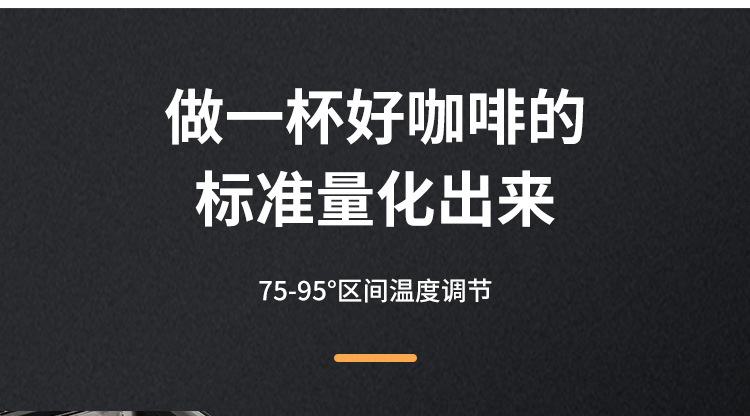 做一杯好咖啡的
标准量化出来

75-95°区间温度调节